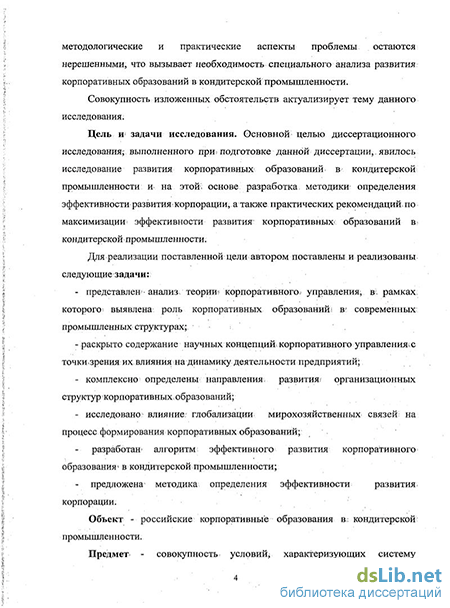 методологические и практические аспекты проблемы остаются нерешенными, что вызывает необходимость специального анализа развития корпоративных образований в кондитерской промышленности.

Совокупность изложенных обстоятельств актуализирует тему данного исследования.

**Цель и задачи исследования.** Основной целью диссертационного исследования, выполненного при подготовке данной диссертации, явилось исследование развития корпоративных образований в кондитерской промышленности и на этой основе разработка методики определения эффективности развития корпорации, а также практических рекомендаций по максимизации эффективности развития корпоративных образований в кондитерской промышленности.

Для реализации поставленной цели автором поставлены и реализованы следующие **задачи:**

- представлен анализ теории корпоративного управления, в рамках которого выявлена роль корпоративных образований в современных промышленных структурах;

- раскрыто содержание научных концепций корпоративного управления с точки зрения их влияния на динамику деятельности предприятий;

- комплексно определены направления развития организационных структур корпоративных образований;

- исследовано влияние глобализации мирохозяйственных связей на процесс формирования корпоративных образований;

- разработан алгоритм эффективного развития корпоративного образования в кондитерской промышленности;

- предложена методика определения эффективности развития корпорации.

**Объект** - российские корпоративные образования в кондитерской промышленности.

**Предмет** - совокупность условий, характеризующих систему

4

dsLib.net
библиотека диссертаций